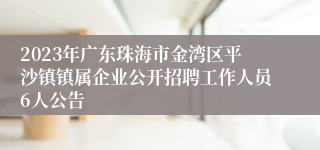 2023年广东珠海市金湾区平沙镇镇属企业公开招聘工作人员6人公告